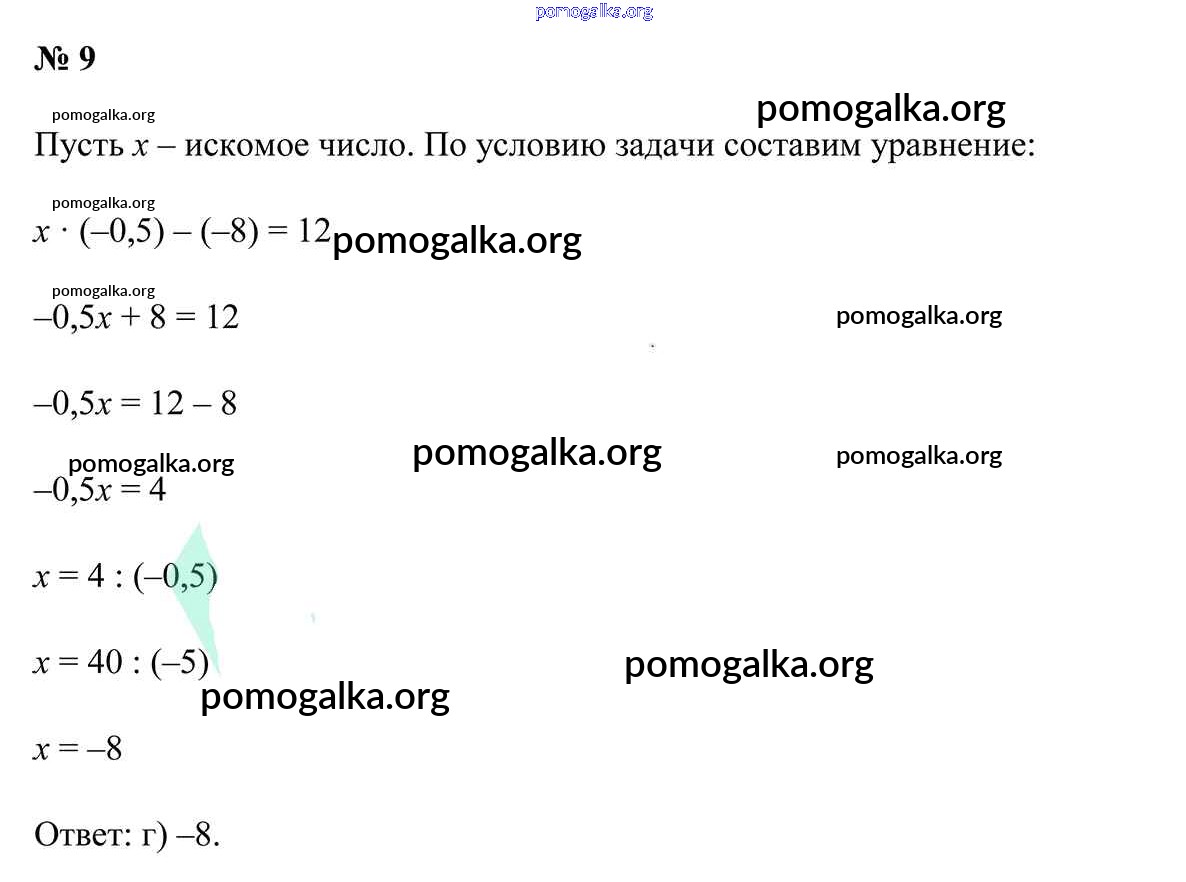 pomogalka.org

№ 9

pomogalka.org
pomogalka.org

Пусть $x$ – искомое число. По условию задачи составим уравнение:

pomogalka.org

$x \cdot (-0,5) - (-8) = 12$ pomogalka.org

pomogalka.org

$-0,5x + 8 = 12$

pomogalka.org

$-0,5x = 12 - 8$

pomogalka.org
pomogalka.org
pomogalka.org

$-0,5x = 4$

$x = 4 : (-0,5)$

$x = 40 : (-5)$

pomogalka.org
pomogalka.org

$x = -8$

Ответ: г) –8.